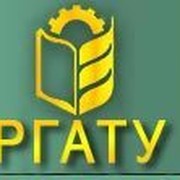 РГАТУ